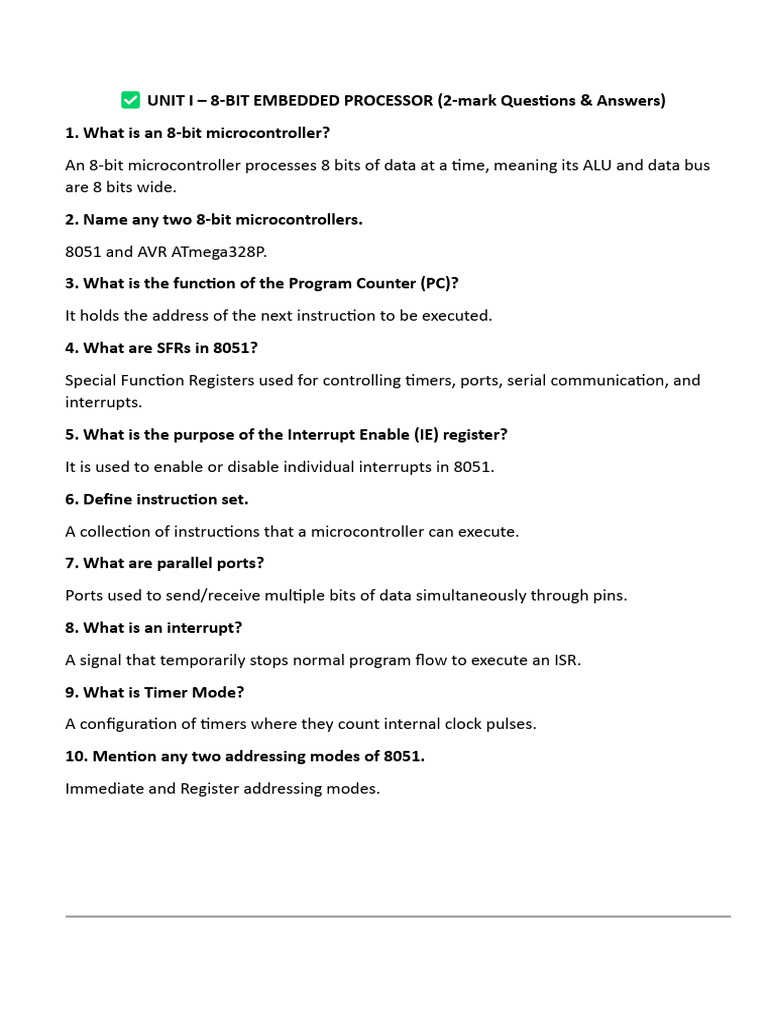 ✅ UNIT I – 8-BIT EMBEDDED PROCESSOR (2-mark Questions & Answers)

1. What is an 8-bit microcontroller?

An 8-bit microcontroller processes 8 bits of data at a time, meaning its ALU and data bus are 8 bits wide.

2. Name any two 8-bit microcontrollers.

8051 and AVR ATmega328P.

3. What is the function of the Program Counter (PC)?

It holds the address of the next instruction to be executed.

4. What are SFRs in 8051?

Special Function Registers used for controlling timers, ports, serial communication, and interrupts.

5. What is the purpose of the Interrupt Enable (IE) register?

It is used to enable or disable individual interrupts in 8051.

6. Define instruction set.

A collection of instructions that a microcontroller can execute.

7. What are parallel ports?

Ports used to send/receive multiple bits of data simultaneously through pins.

8. What is an interrupt?

A signal that temporarily stops normal program flow to execute an ISR.

9. What is Timer Mode?

A configuration of timers where they count internal clock pulses.

10. Mention any two addressing modes of 8051.

Immediate and Register addressing modes.